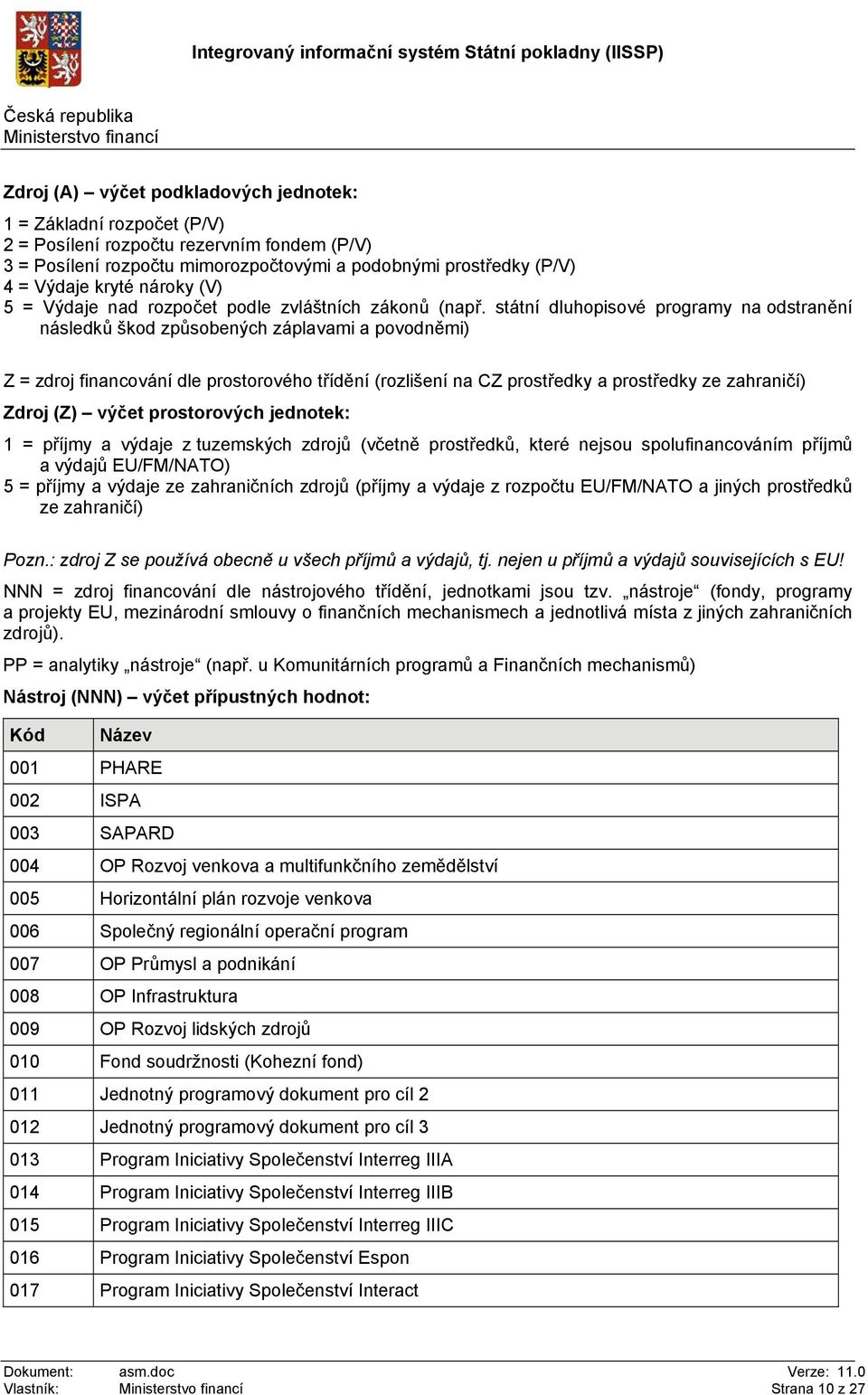 Integrovaný informační systém Státní pokladny (IISSP)

Česká republika
Ministerstvo financí

Zdroj (A) – výčet podkladových jednotek:

1 = Základní rozpočet (P/V)
2 = Posílení rozpočtu rezervním fondem (P/V)
3 = Posílení rozpočtu mimorozpočtovými a podobnými prostředky (P/V)
4 = Výdaje kryté nároky (V)
5 = Výdaje nad rozpočet podle zvláštních zákonů (např. státní dluhopisové programy na odstranění následků škod způsobených záplavami a povodněmi)

Z = zdroj financování dle prostorového třídění (rozlišení na CZ prostředky a prostředky ze zahraničí)

Zdroj (Z) – výčet prostorových jednotek:

1 = příjmy a výdaje z tuzemských zdrojů (včetně prostředků, které nejsou spolufinancováním příjmů a výdajů EU/FM/NATO)
5 = příjmy a výdaje ze zahraničních zdrojů (příjmy a výdaje z rozpočtu EU/FM/NATO a jiných prostředků ze zahraničí)

Pozn.: zdroj Z se používá obecně u všech příjmů a výdajů, tj. nejen u příjmů a výdajů souvisejících s EU!

NNN = zdroj financování dle nástrojového třídění, jednotkami jsou tzv. „nástroje“ (fondy, programy a projekty EU, mezinárodní smlouvy o finančních mechanismech a jednotlivá místa z jiných zahraničních zdrojů).

PP = analytiky „nástroje“ (např. u Komunitárních programů a Finančních mechanismů)

Nástroj (NNN) – výčet přípustných hodnot:

| Kód | Název |
|---|---|
| 001 | PHARE |
| 002 | ISPA |
| 003 | SAPARD |
| 004 | OP Rozvoj venkova a multifunkčního zemědělství |
| 005 | Horizontální plán rozvoje venkova |
| 006 | Společný regionální operační program |
| 007 | OP Průmysl a podnikání |
| 008 | OP Infrastruktura |
| 009 | OP Rozvoj lidských zdrojů |
| 010 | Fond soudržnosti (Kohezní fond) |
| 011 | Jednotný programový dokument pro cíl 2 |
| 012 | Jednotný programový dokument pro cíl 3 |
| 013 | Program Iniciativy Společenství Interreg IIIA |
| 014 | Program Iniciativy Společenství Interreg IIIB |
| 015 | Program Iniciativy Společenství Interreg IIIC |
| 016 | Program Iniciativy Společenství Espon |
| 017 | Program Iniciativy Společenství Interact |

Dokument: asm.doc
Vlastník: Ministerstvo financí
Verze: 11.0
Strana 10 z 27